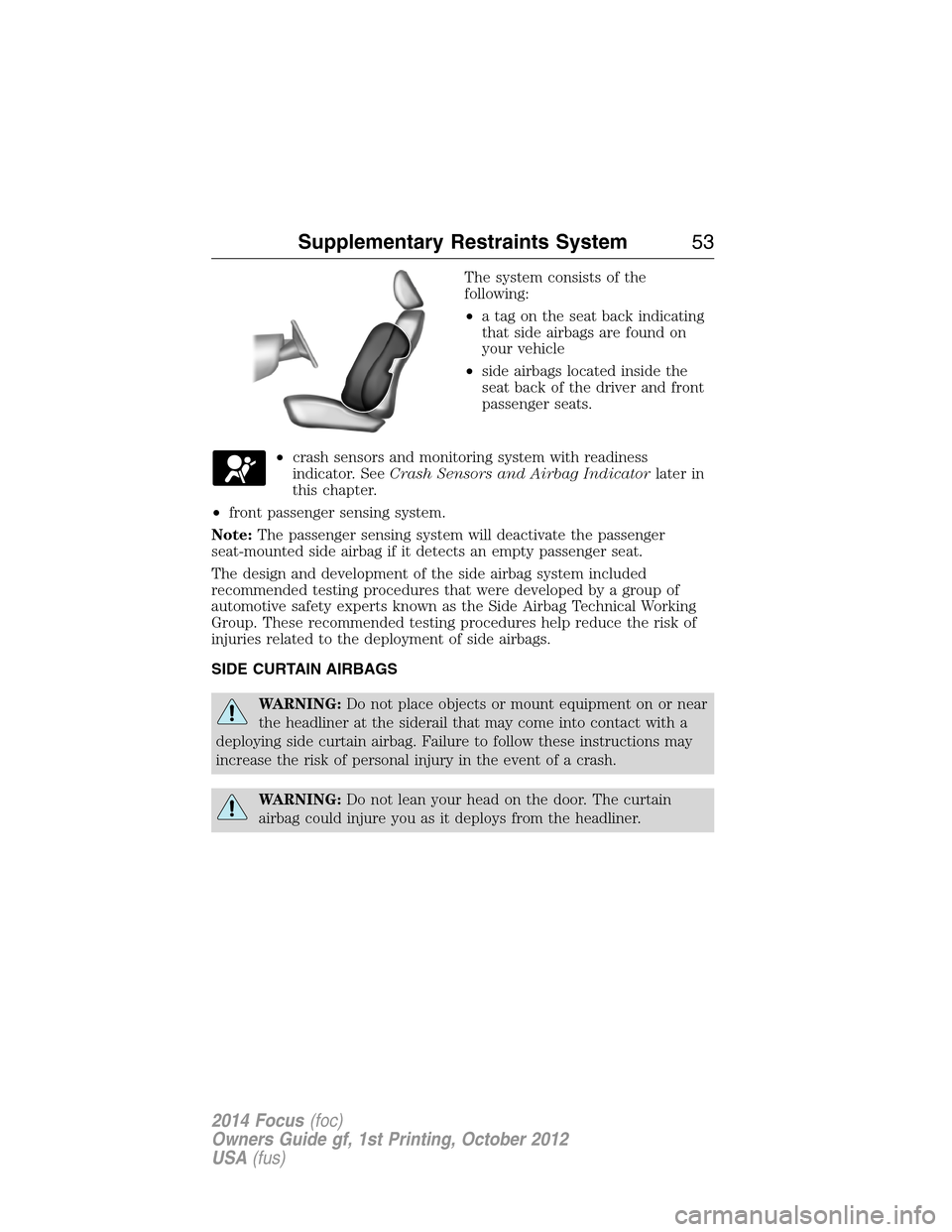 Supplementary Restraints System 53

The system consists of the following:

• a tag on the seat back indicating that side airbags are found on your vehicle

• side airbags located inside the seat back of the driver and front passenger seats.

• crash sensors and monitoring system with readiness indicator. See Crash Sensors and Airbag Indicator later in this chapter.

• front passenger sensing system.

Note: The passenger sensing system will deactivate the passenger seat-mounted side airbag if it detects an empty passenger seat.

The design and development of the side airbag system included recommended testing procedures that were developed by a group of automotive safety experts known as the Side Airbag Technical Working Group. These recommended testing procedures help reduce the risk of injuries related to the deployment of side airbags.

SIDE CURTAIN AIRBAGS

WARNING: Do not place objects or mount equipment on or near the headliner at the siderail that may come into contact with a deploying side curtain airbag. Failure to follow these instructions may increase the risk of personal injury in the event of a crash.

WARNING: Do not lean your head on the door. The curtain airbag could injure you as it deploys from the headliner.

2014 Focus (foc)
Owners Guide gf, 1st Printing, October 2012
USA (fus)

carmanualsonline.info